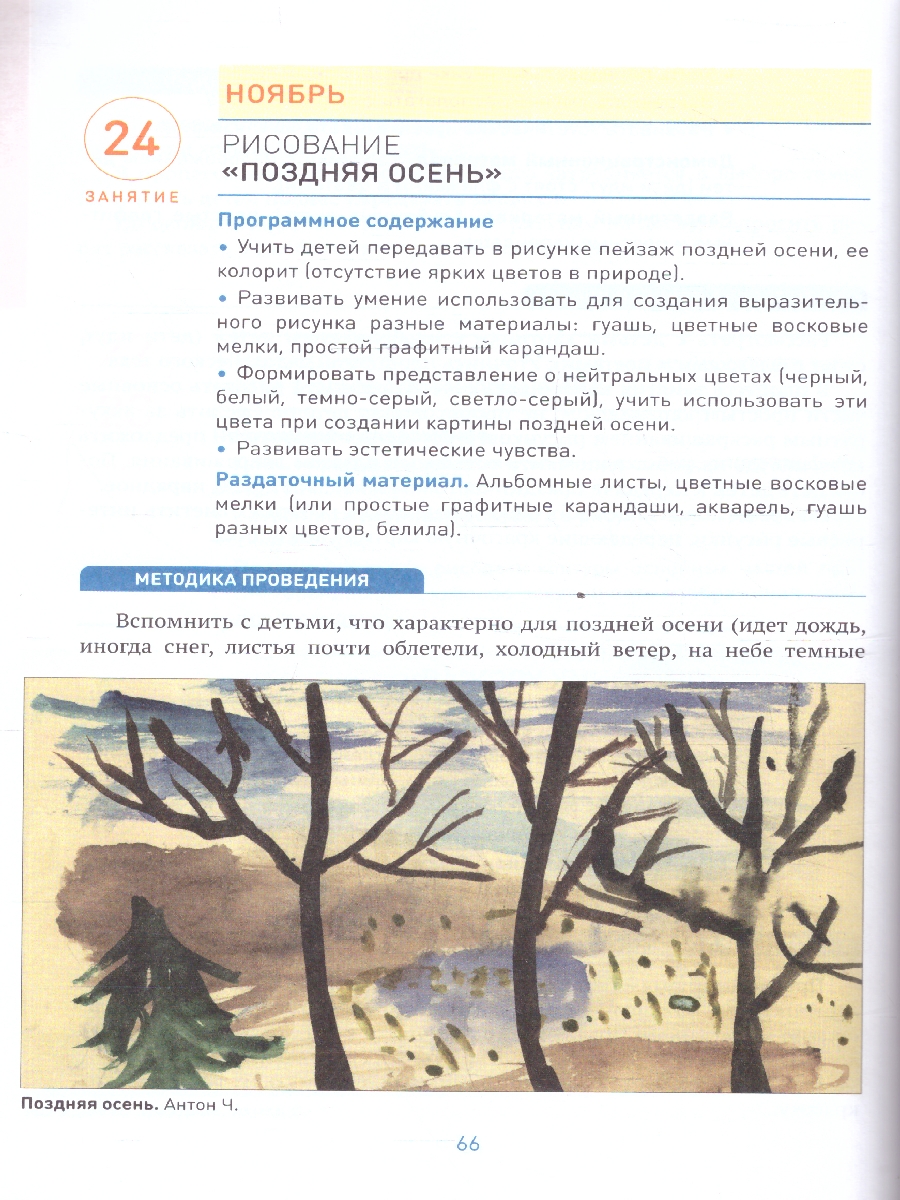 НОЯБРЬ

24
ЗАНЯТИЕ

РИСОВАНИЕ
«ПОЗДНЯЯ ОСЕНЬ»

Программное содержание
• Учить детей передавать в рисунке пейзаж поздней осени, ее колорит (отсутствие ярких цветов в природе).
• Развивать умение использовать для создания выразительного рисунка разные материалы: гуашь, цветные восковые мелки, простой графитный карандаш.
• Формировать представление о нейтральных цветах (черный, белый, темно-серый, светло-серый), учить использовать эти цвета при создании картины поздней осени.
• Развивать эстетические чувства.

Раздаточный материал. Альбомные листы, цветные восковые мелки (или простые графитные карандаши, акварель, гуашь разных цветов, белила).

МЕТОДИКА ПРОВЕДЕНИЯ

Вспомнить с детьми, что характерно для поздней осени (идет дождь, иногда снег, листья почти облетели, холодный ветер, на небе темные

Поздняя осень. Антон Ч.

66